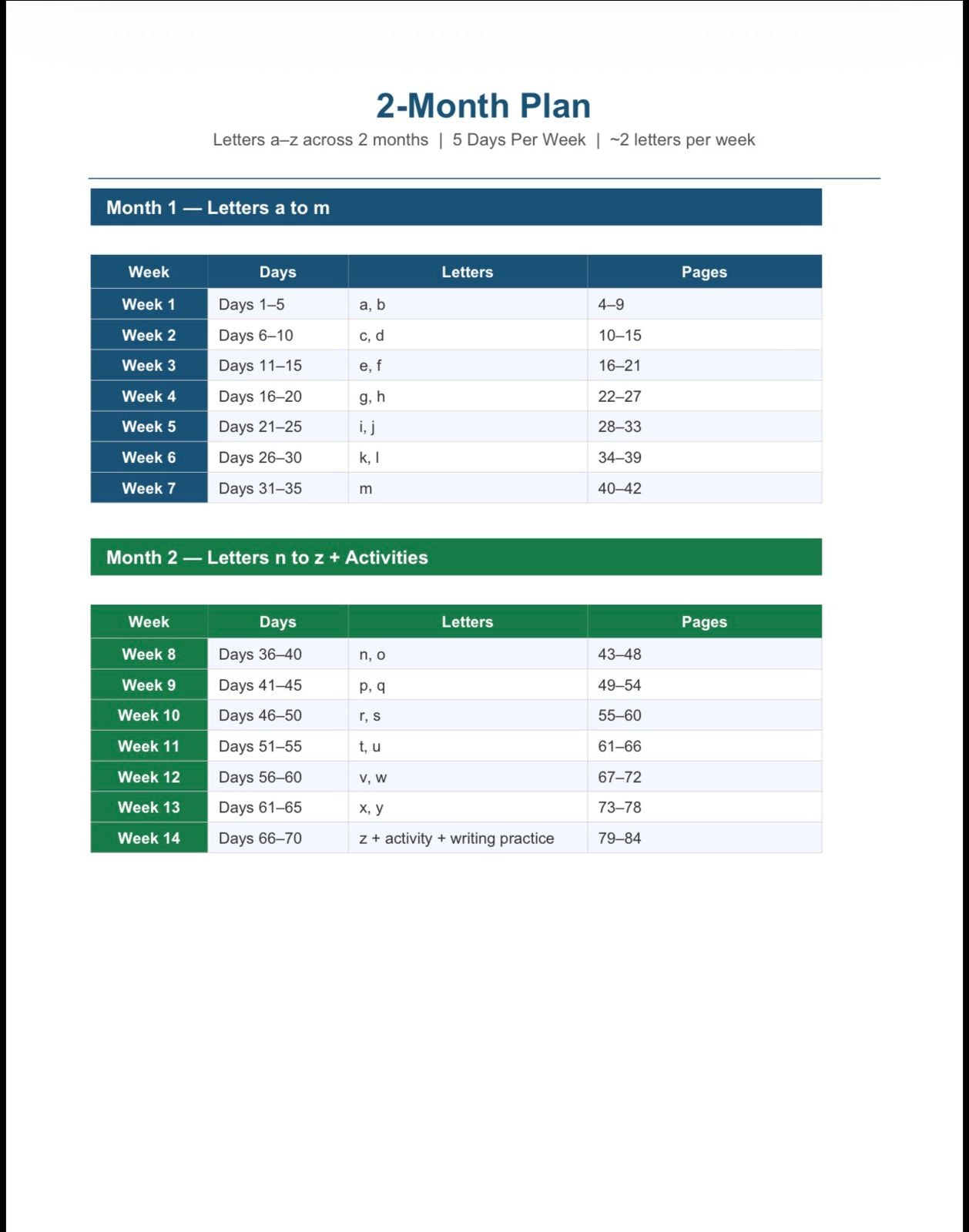 2-Month Plan

Letters a–z across 2 months | 5 Days Per Week | ~2 letters per week

Month 1 — Letters a to m

| Week | Days | Letters | Pages |
|---|---|---|---|
| Week 1 | Days 1–5 | a, b | 4–9 |
| Week 2 | Days 6–10 | c, d | 10–15 |
| Week 3 | Days 11–15 | e, f | 16–21 |
| Week 4 | Days 16–20 | g, h | 22–27 |
| Week 5 | Days 21–25 | i, j | 28–33 |
| Week 6 | Days 26–30 | k, l | 34–39 |
| Week 7 | Days 31–35 | m | 40–42 |

Month 2 — Letters n to z + Activities

| Week | Days | Letters | Pages |
|---|---|---|---|
| Week 8 | Days 36–40 | n, o | 43–48 |
| Week 9 | Days 41–45 | p, q | 49–54 |
| Week 10 | Days 46–50 | r, s | 55–60 |
| Week 11 | Days 51–55 | t, u | 61–66 |
| Week 12 | Days 56–60 | v, w | 67–72 |
| Week 13 | Days 61–65 | x, y | 73–78 |
| Week 14 | Days 66–70 | z + activity + writing practice | 79–84 |